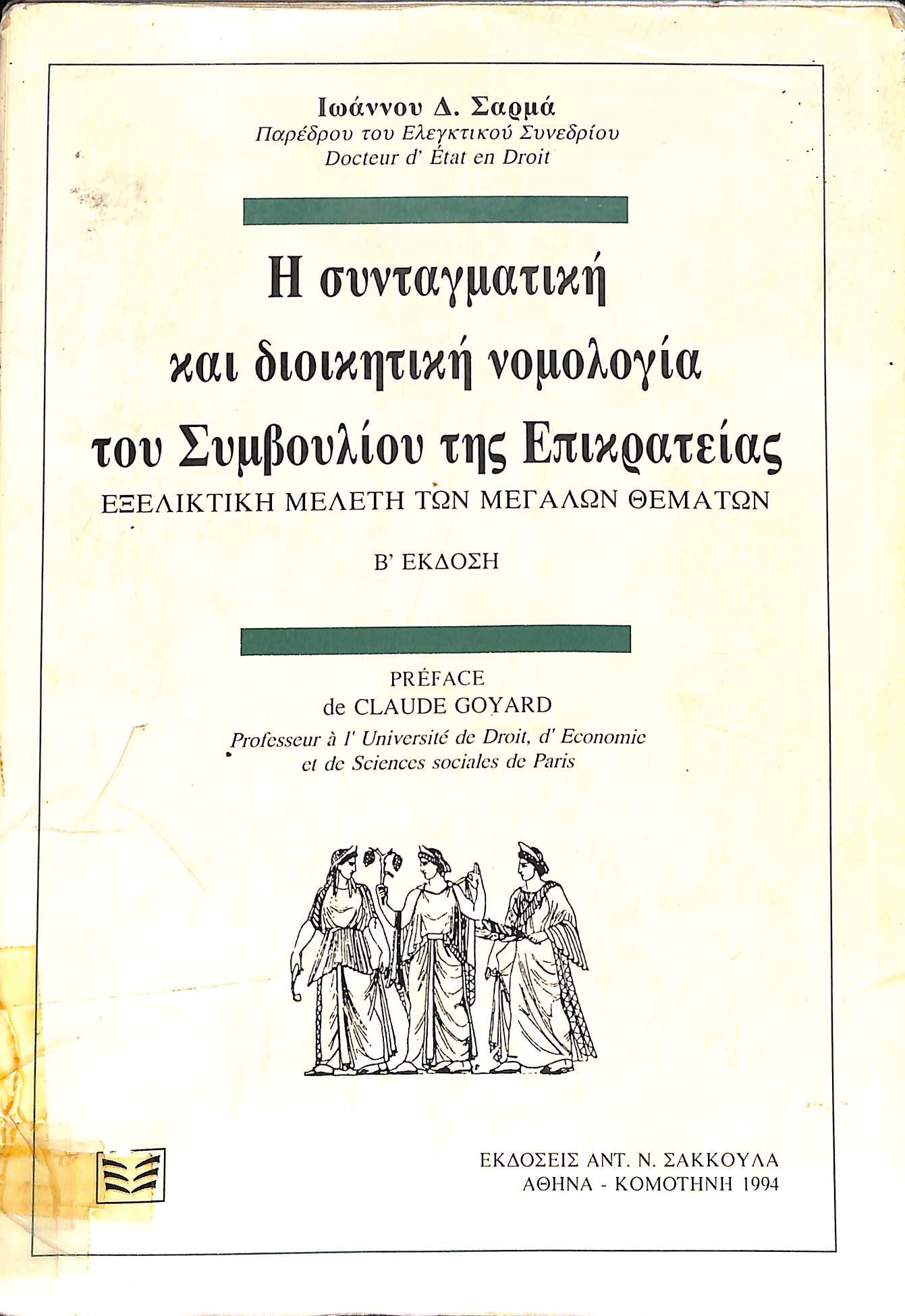 Ιωάννου Δ. Σαρμά
Παρέδρου του Ελεγκτικού Συνεδρίου
Docteur d' État en Droit

Η συνταγματική και διοικητική νομολογία του Συμβουλίου της Επικρατείας
ΕΞΕΛΙΚΤΙΚΗ ΜΕΛΕΤΗ ΤΩΝ ΜΕΓΑΛΩΝ ΘΕΜΑΤΩΝ

Β' ΕΚΔΟΣΗ

PRÉFACE
de CLAUDE GOYARD
Professeur à l' Université de Droit, d' Economie et de Sciences sociales de Paris

ΕΚΔΟΣΕΙΣ ΑΝΤ. Ν. ΣΑΚΚΟΥΛΑ
ΑΘΗΝΑ - ΚΟΜΟΤΗΝΗ 1994